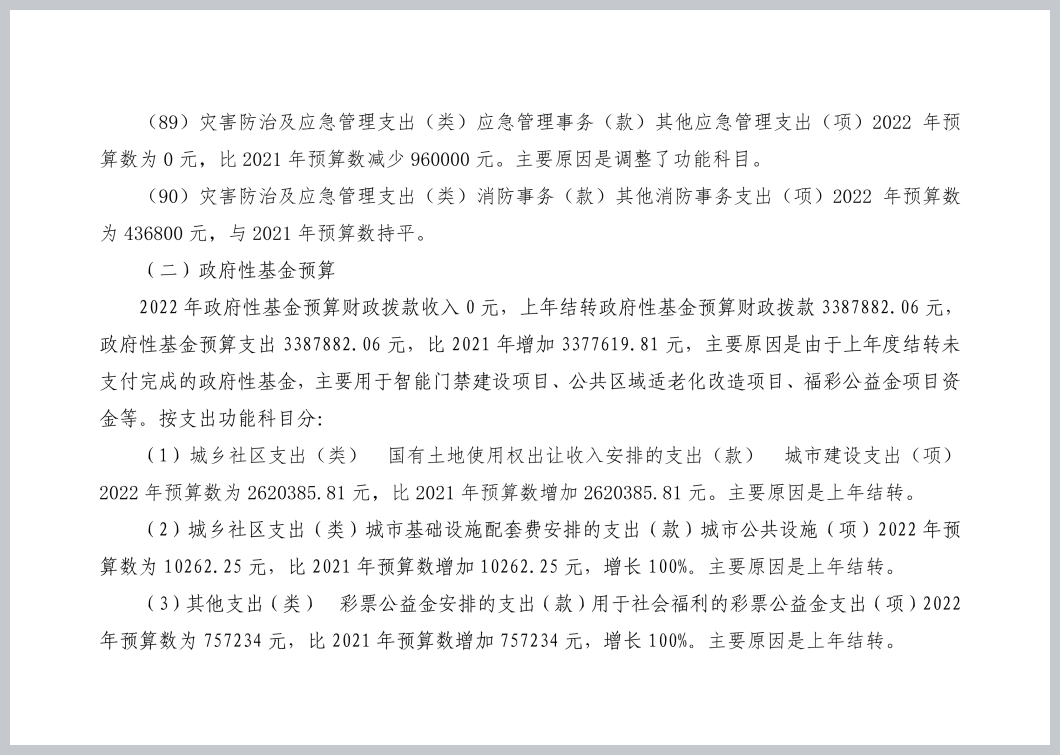 （89）灾害防治及应急管理支出（类）应急管理事务（款）其他应急管理支出（项）2022 年预算数为 0 元，比 2021 年预算数减少 960000 元。主要原因是调整了功能科目。

（90）灾害防治及应急管理支出（类）消防事务（款）其他消防事务支出（项）2022 年预算数为 436800 元，与 2021 年预算数持平。

（二）政府性基金预算

2022 年政府性基金预算财政拨款收入 0 元，上年结转政府性基金预算财政拨款 3387882.06 元，政府性基金预算支出 3387882.06 元，比 2021 年增加 3377619.81 元，主要原因是由于上年度结转未支付完成的政府性基金，主要用于智能门禁建设项目、公共区域适老化改造项目、福彩公益金项目资金等。按支出功能科目分:

（1）城乡社区支出（类） 国有土地使用权出让收入安排的支出（款） 城市建设支出（项）2022 年预算数为 2620385.81 元，比 2021 年预算数增加 2620385.81 元。主要原因是上年结转。

（2）城乡社区支出（类）城市基础设施配套费安排的支出（款）城市公共设施（项）2022 年预算数为 10262.25 元，比 2021 年预算数增加 10262.25 元，增长 100%。主要原因是上年结转。

（3）其他支出（类） 彩票公益金安排的支出（款）用于社会福利的彩票公益金支出（项）2022 年预算数为 757234 元，比 2021 年预算数增加 757234 元，增长 100%。主要原因是上年结转。